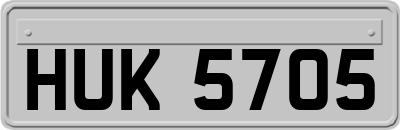 HUK 5705